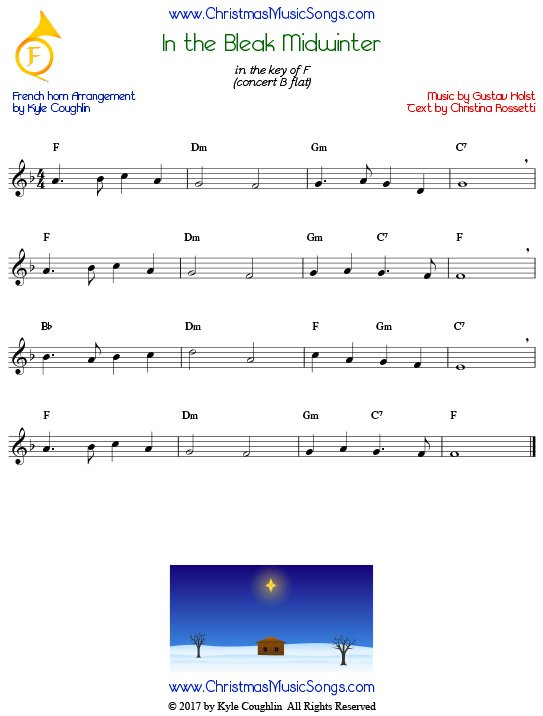 www.ChristmasMusicSongs.com

F

In the Bleak Midwinter

in the key of F
(concert B flat)

French horn Arrangement
by Kyle Coughlin

Music by Gustav Holst
Text by Christina Rossetti

F Dm Gm C⁷

F Dm Gm C⁷ F

B♭ Dm F Gm C⁷

F Dm Gm C⁷ F

www.ChristmasMusicSongs.com
© 2017 by Kyle Coughlin All Rights Reserved